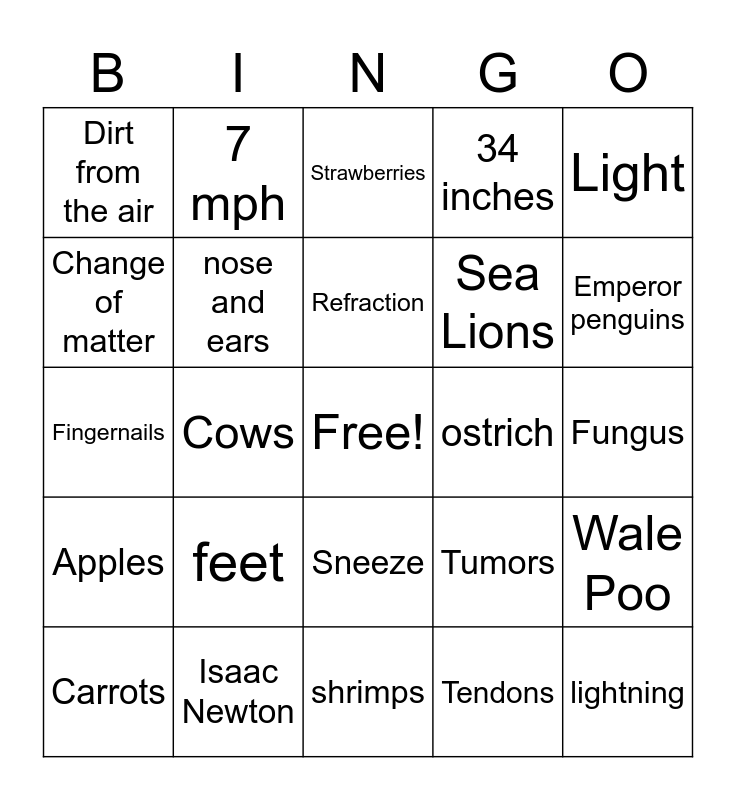 | B | I | N | G | O |
|---|---|---|---|---|
| Dirt from the air | 7 mph | Strawberries | 34 inches | Light |
| Change of matter | nose and ears | Refraction | Sea Lions | Emperor penguins |
| Fingernails | Cows | Free! | ostrich | Fungus |
| Apples | feet | Sneeze | Tumors | Wale Poo |
| Carrots | Isaac Newton | shrimps | Tendons | lightning |